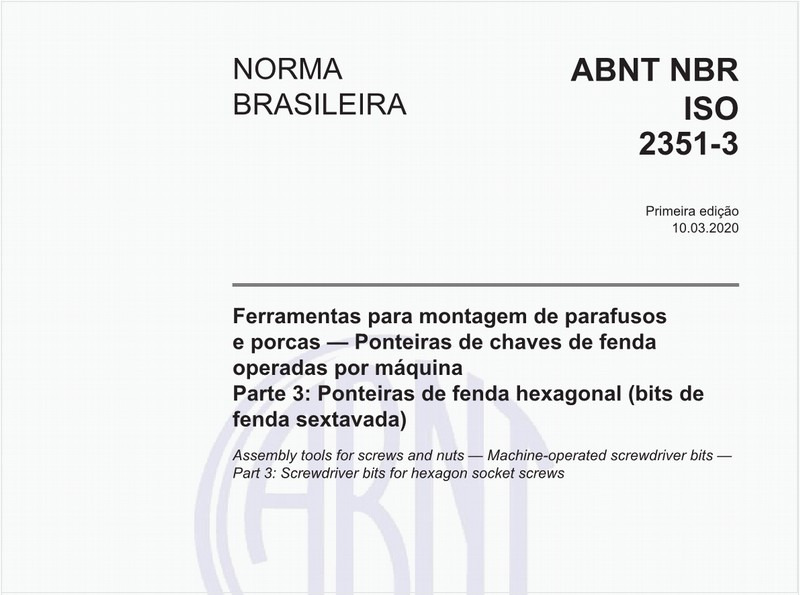 NORMA BRASILEIRA

ABNT NBR ISO 2351-3

Primeira edição
10.03.2020

Ferramentas para montagem de parafusos e porcas — Ponteiras de chaves de fenda operadas por máquina
Parte 3: Ponteiras de fenda hexagonal (bits de fenda sextavada)

Assembly tools for screws and nuts — Machine-operated screwdriver bits — Part 3: Screwdriver bits for hexagon socket screws

ABNT